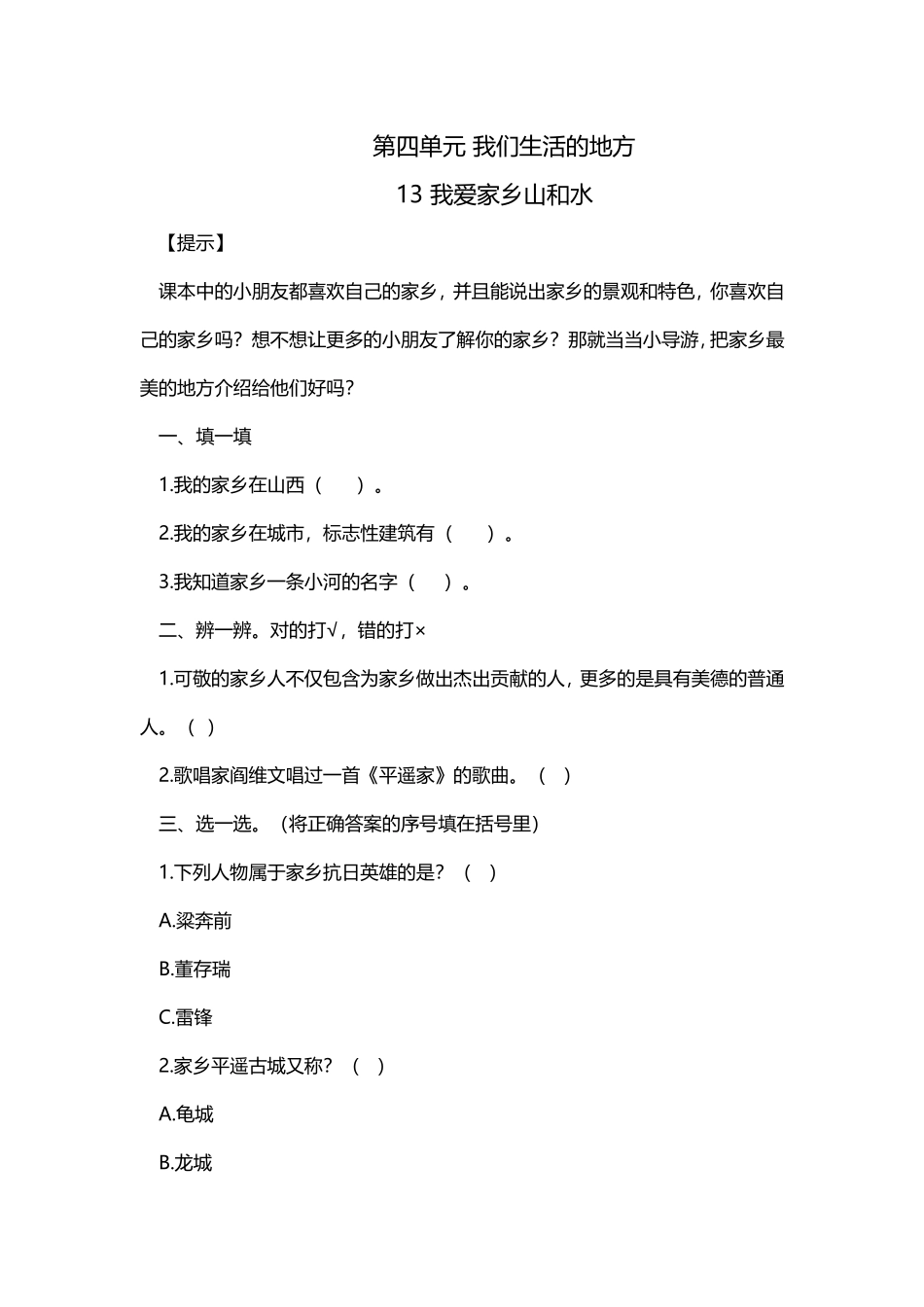 第四单元 我们生活的地方

13 我爱家乡山和水

【提示】

课本中的小朋友都喜欢自己的家乡，并且能说出家乡的景观和特色，你喜欢自己的家乡吗？想不想让更多的小朋友了解你的家乡？那就当当小导游，把家乡最美的地方介绍给他们好吗？

一、填一填

1.我的家乡在山西（　　）。

2.我的家乡在城市，标志性建筑有（　　）。

3.我知道家乡一条小河的名字（　　）。

二、辨一辨。对的打√，错的打×

1.可敬的家乡人不仅包含为家乡做出杰出贡献的人，更多的是具有美德的普通人。（ ）

2.歌唱家阎维文唱过一首《平遥家》的歌曲。（ ）

三、选一选。（将正确答案的序号填在括号里）

1.下列人物属于家乡抗日英雄的是？（ ）

A.梁奔前

B.董存瑞

C.雷锋

2.家乡平遥古城又称？（ ）

A.龟城

B.龙城